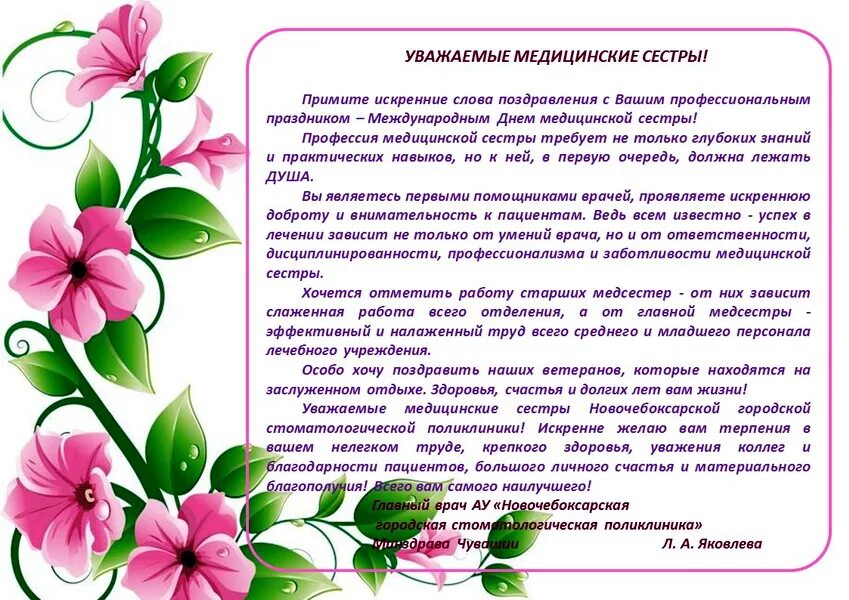 УВАЖАЕМЫЕ МЕДИЦИНСКИЕ СЕСТРЫ!

Примите искренние слова поздравления с Вашим профессиональным праздником – Международным Днем медицинской сестры!

Профессия медицинской сестры требует не только глубоких знаний и практических навыков, но к ней, в первую очередь, должна лежать ДУША.

Вы являетесь первыми помощниками врачей, проявляете искреннюю доброту и внимательность к пациентам. Ведь всем известно - успех в лечении зависит не только от умений врача, но и от ответственности, дисциплинированности, профессионализма и заботливости медицинской сестры.

Хочется отметить работу старших медсестер - от них зависит слаженная работа всего отделения, а от главной медсестры - эффективный и налаженный труд всего среднего и младшего персонала лечебного учреждения.

Особо хочу поздравить наших ветеранов, которые находятся на заслуженном отдыхе. Здоровья, счастья и долгих лет вам жизни!

Уважаемые медицинские сестры Новочебоксарской городской стоматологической поликлиники! Искренне желаю вам терпения в вашем нелегком труде, крепкого здоровья, уважения коллег и благодарности пациентов, большого личного счастья и материального благополучия! Всего вам самого наилучшего!

Главный врач АУ «Новочебоксарская городская стоматологическая поликлиника» Минздрава Чувашии Л. А. Яковлева